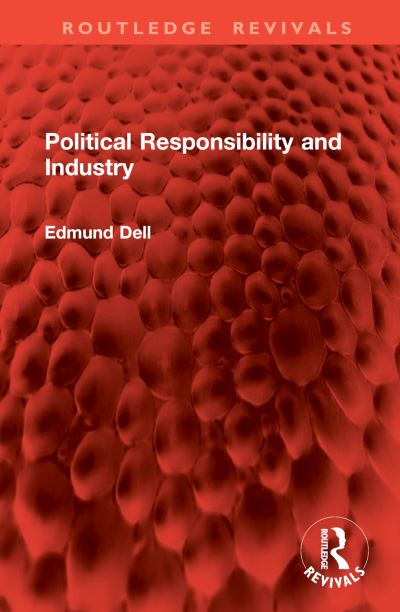 ROUTLEDGE REVIVALS

Political Responsibility and Industry

Edmund Dell

ROUTLEDGE
REVIVALS